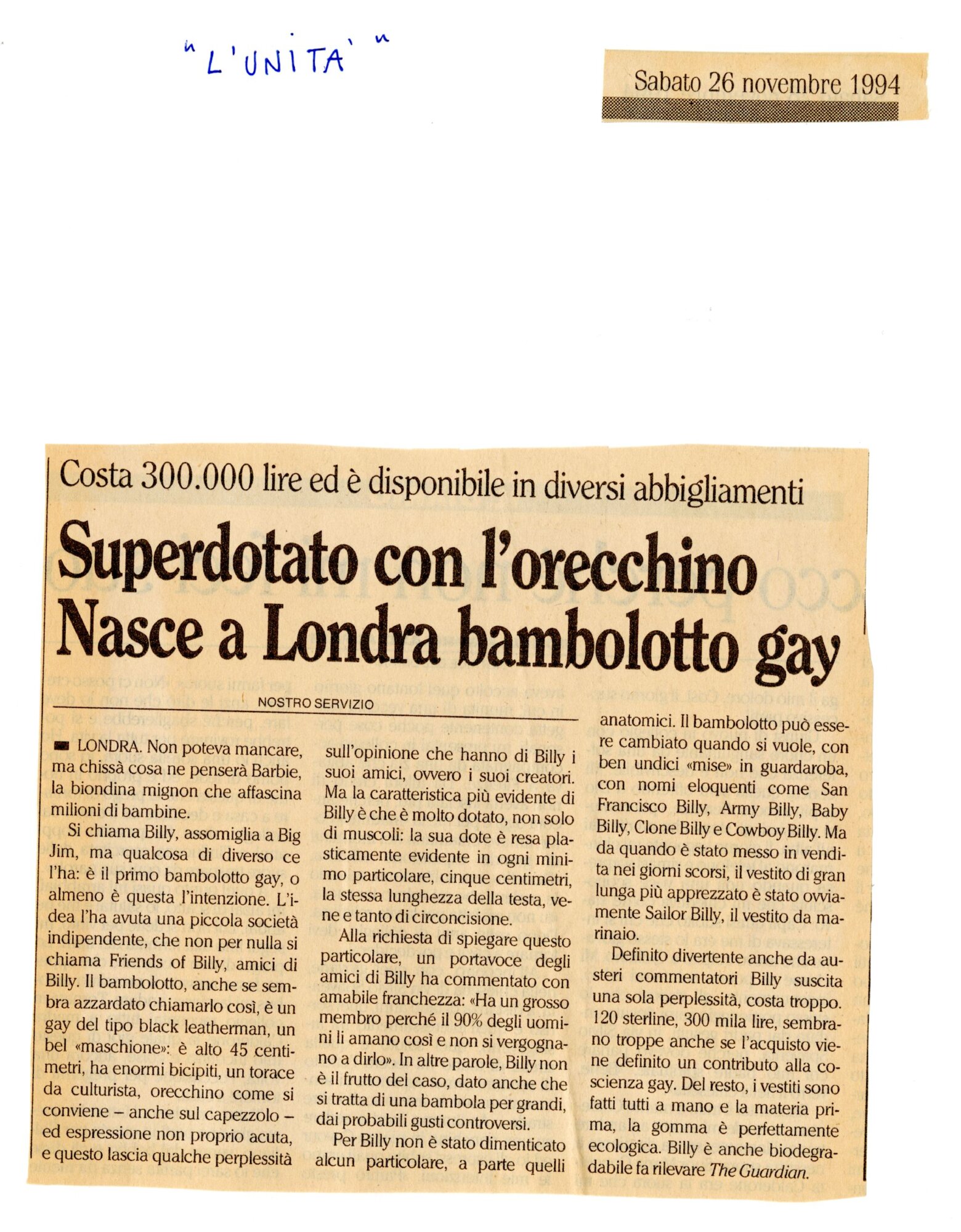 "L'UNITA'"

Sabato 26 novembre 1994

Costa 300.000 lire ed è disponibile in diversi abbigliamenti

Superdotato con l'orecchino Nasce a Londra bambolotto gay

NOSTRO SERVIZIO

LONDRA. Non poteva mancare, ma chissà cosa ne penserà Barbie, la biondina mignon che affascina milioni di bambine.

Si chiama Billy, assomiglia a Big Jim, ma qualcosa di diverso ce l'ha: è il primo bambolotto gay, o almeno è questa l'intenzione. L'idea l'ha avuta una piccola società indipendente, che non per nulla si chiama Friends of Billy, amici di Billy. Il bambolotto, anche se sembra azzardato chiamarlo così, è un gay del tipo black leatherman, un bel «maschione»: è alto 45 centimetri, ha enormi bicipiti, un torace da culturista, orecchino come si conviene – anche sul capezzolo – ed espressione non proprio acuta, e questo lascia qualche perplessità sull'opinione che hanno di Billy i suoi amici, ovvero i suoi creatori. Ma la caratteristica più evidente di Billy è che è molto dotato, non solo di muscoli: la sua dote è resa plasticamente evidente in ogni minimo particolare, cinque centimetri, la stessa lunghezza della testa, vene e tanto di circoncisione.

Alla richiesta di spiegare questo particolare, un portavoce degli amici di Billy ha commentato con amabile franchezza: «Ha un grosso membro perché il 90% degli uomini li amano così e non si vergognano a dirlo». In altre parole, Billy non è il frutto del caso, dato anche che si tratta di una bambola per grandi, dai probabili gusti controversi.

Per Billy non è stato dimenticato alcun particolare, a parte quelli anatomici. Il bambolotto può essere cambiato quando si vuole, con ben undici «mise» in guardaroba, con nomi eloquenti come San Francisco Billy, Army Billy, Baby Billy, Clone Billy e Cowboy Billy. Ma da quando è stato messo in vendita nei giorni scorsi, il vestito di gran lunga più apprezzato è stato ovviamente Sailor Billy, il vestito da marinaio.

Definito divertente anche da austeri commentatori Billy suscita una sola perplessità, costa troppo. 120 sterline, 300 mila lire, sembrano troppe anche se l'acquisto viene definito un contributo alla coscienza gay. Del resto, i vestiti sono fatti tutti a mano e la materia prima, la gomma è perfettamente ecologica. Billy è anche biodegradabile fa rilevare The Guardian.